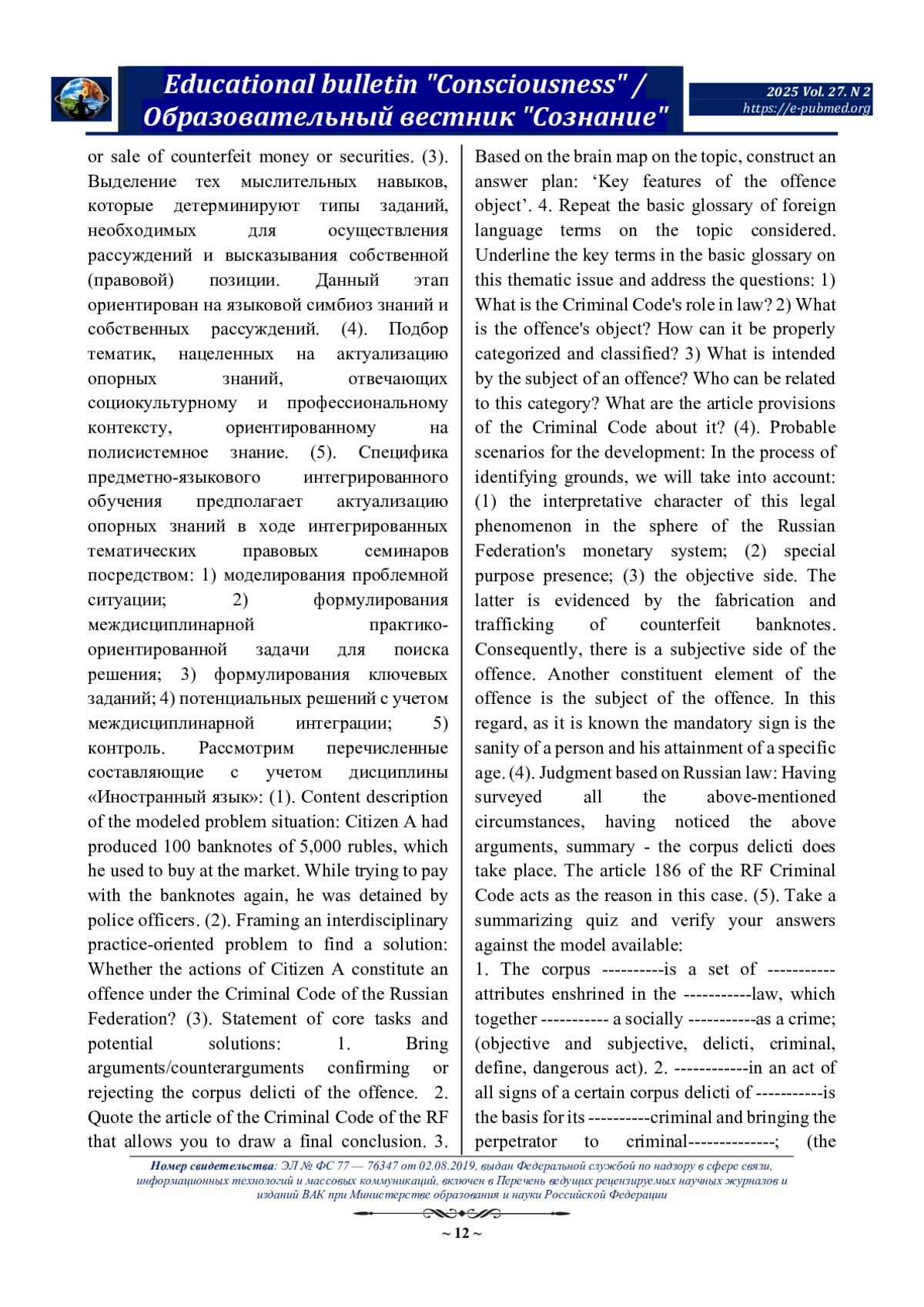 Educational bulletin "Consciousness" / Образовательный вестник "Сознание"

2025 Vol. 27. N 2
https://e-pubmed.org

or sale of counterfeit money or securities. (3). Выделение тех мыслительных навыков, которые детерминируют типы заданий, необходимых для осуществления рассуждений и высказывания собственной (правовой) позиции. Данный этап ориентирован на языковой симбиоз знаний и собственных рассуждений. (4). Подбор тематик, нацеленных на актуализацию опорных знаний, отвечающих социокультурному и профессиональному контексту, ориентированному на полисистемное знание. (5). Специфика предметно-языкового интегрированного обучения предполагает актуализацию опорных знаний в ходе интегрированных тематических правовых семинаров посредством: 1) моделирования проблемной ситуации; 2) формулирования междисциплинарной практико-ориентированной задачи для поиска решения; 3) формулирования ключевых заданий; 4) потенциальных решений с учетом междисциплинарной интеграции; 5) контроль. Рассмотрим перечисленные составляющие с учетом дисциплины «Иностранный язык»: (1). Content description of the modeled problem situation: Citizen A had produced 100 banknotes of 5,000 rubles, which he used to buy at the market. While trying to pay with the banknotes again, he was detained by police officers. (2). Framing an interdisciplinary practice-oriented problem to find a solution: Whether the actions of Citizen A constitute an offence under the Criminal Code of the Russian Federation? (3). Statement of core tasks and potential solutions: 1. Bring arguments/counterarguments confirming or rejecting the corpus delicti of the offence. 2. Quote the article of the Criminal Code of the RF that allows you to draw a final conclusion. 3.

Based on the brain map on the topic, construct an answer plan: ‘Key features of the offence object’. 4. Repeat the basic glossary of foreign language terms on the topic considered. Underline the key terms in the basic glossary on this thematic issue and address the questions: 1) What is the Criminal Code's role in law? 2) What is the offence's object? How can it be properly categorized and classified? 3) What is intended by the subject of an offence? Who can be related to this category? What are the article provisions of the Criminal Code about it? (4). Probable scenarios for the development: In the process of identifying grounds, we will take into account: (1) the interpretative character of this legal phenomenon in the sphere of the Russian Federation's monetary system; (2) special purpose presence; (3) the objective side. The latter is evidenced by the fabrication and trafficking of counterfeit banknotes. Consequently, there is a subjective side of the offence. Another constituent element of the offence is the subject of the offence. In this regard, as it is known the mandatory sign is the sanity of a person and his attainment of a specific age. (4). Judgment based on Russian law: Having surveyed all the above-mentioned circumstances, having noticed the above arguments, summary - the corpus delicti does take place. The article 186 of the RF Criminal Code acts as the reason in this case. (5). Take a summarizing quiz and verify your answers against the model available:
1. The corpus ----------is a set of ----------- attributes enshrined in the -----------law, which together ----------- a socially -----------as a crime; (objective and subjective, delicti, criminal, define, dangerous act). 2. ------------in an act of all signs of a certain corpus delicti of -----------is the basis for its ----------criminal and bringing the perpetrator to criminal--------------; (the

Номер свидетельства: ЭЛ № ФС 77 — 76347 от 02.08.2019, выдан Федеральной службой по надзору в сфере связи, информационных технологий и массовых коммуникаций, включен в Перечень ведущих рецензируемых научных журналов и изданий ВАК при Министерстве образования и науки Российской Федерации

~ 12 ~